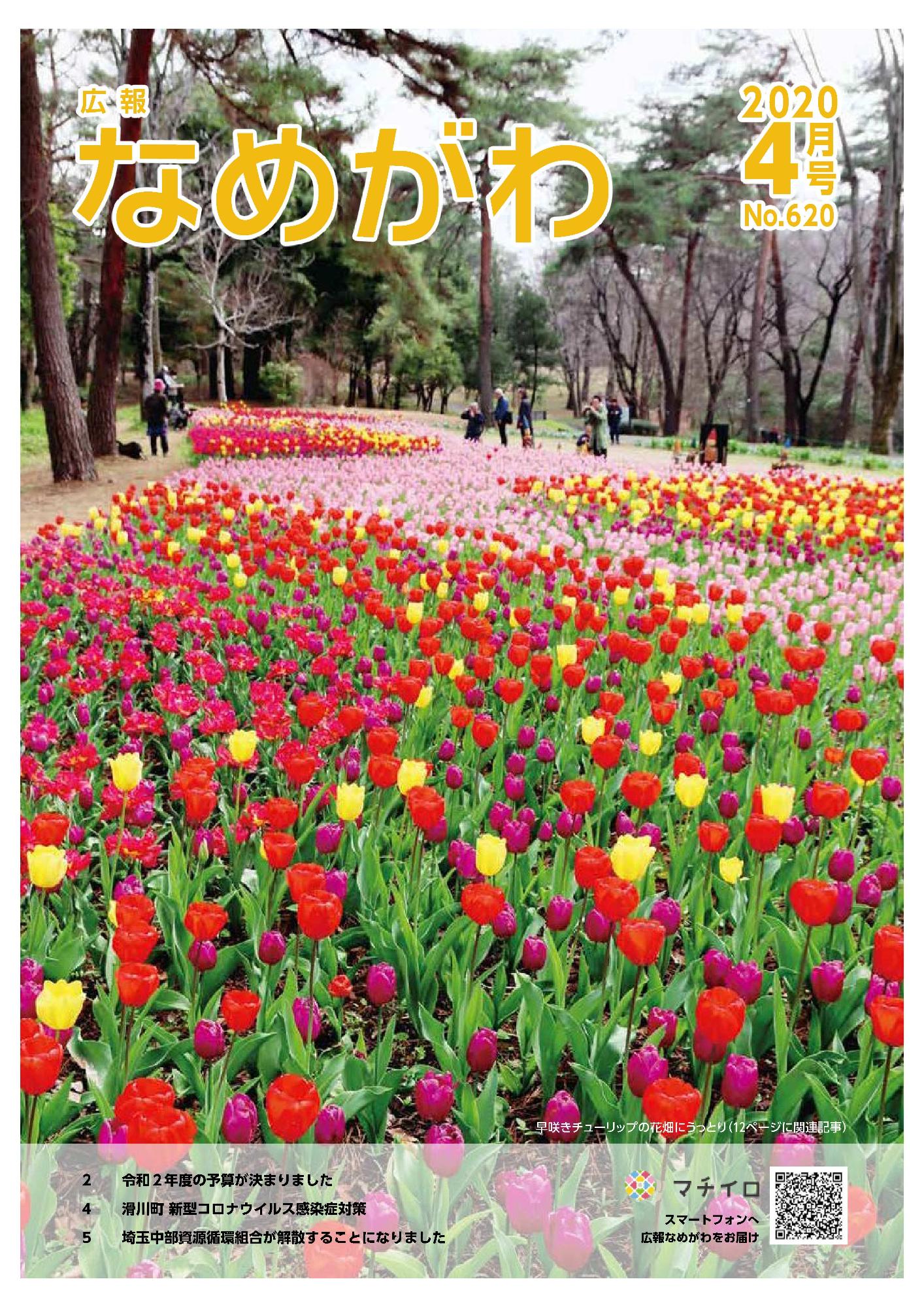 広報
なめがわ

2020
4月号
No.620

早咲きチューリップの花畑にうっとり（12ページに関連記事）

2　令和２年度の予算が決まりました
4　滑川町 新型コロナウイルス感染症対策
5　埼玉中部資源循環組合が解散することになりました

マチイロ
スマートフォンへ
広報なめがわをお届け